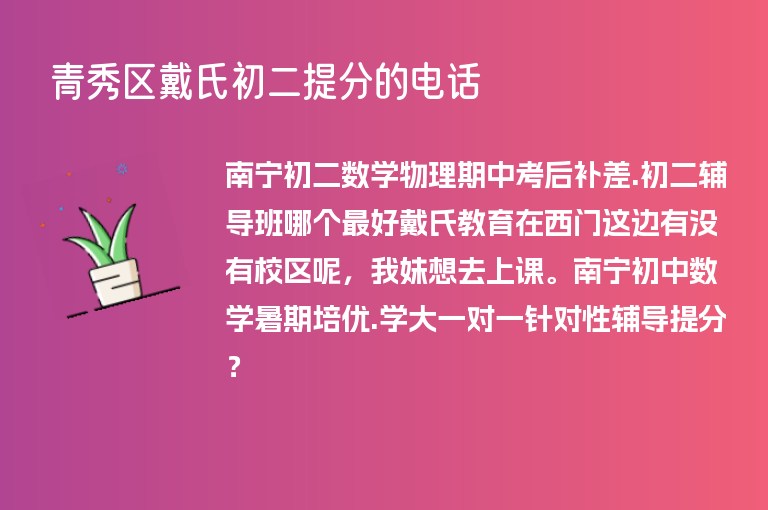 青秀区戴氏初二提分的电话

南宁初二数学物理期中考后补差.初二辅导班哪个最好戴氏教育在西门这边有没有校区呢，我妹想去上课。南宁初中数学暑期培优.学大一对一针对性辅导提分？